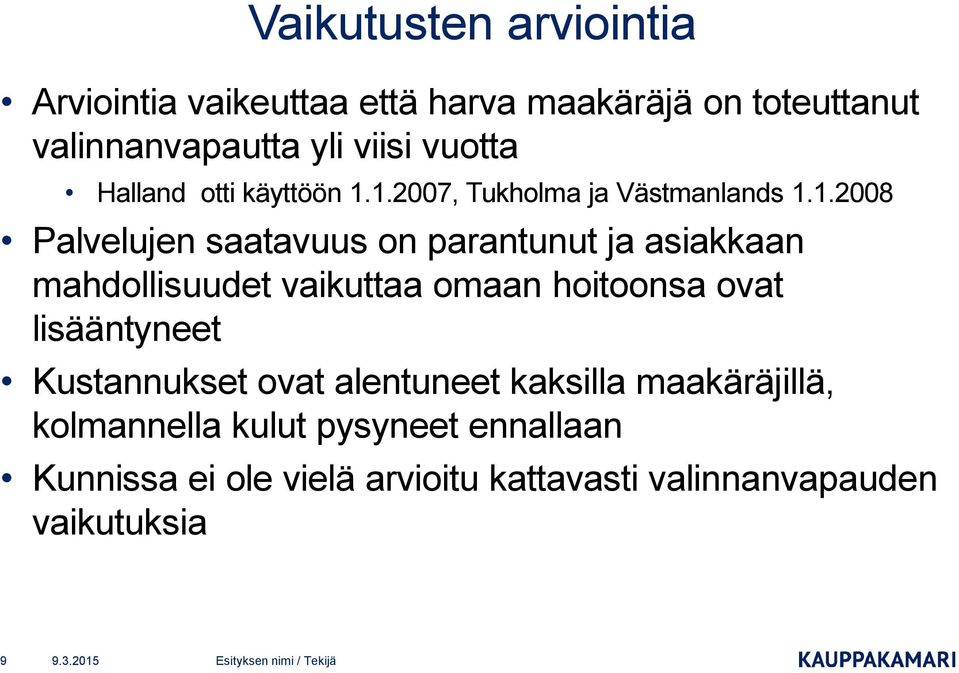 Vaikutusten arviointia

• Arviointia vaikeuttaa että harva maakäräjä on toteuttanut valinnanvapautta yli viisi vuotta

• Halland otti käyttöön 1.1.2007, Tukholma ja Västmanlands 1.1.2008

• Palvelujen saatavuus on parantunut ja asiakkaan mahdollisuudet vaikuttaa omaan hoitoonsa ovat lisääntyneet

• Kustannukset ovat alentuneet kaksilla maakäräjillä, kolmannella kulut pysyneet ennallaan

• Kunnissa ei ole vielä arvioitu kattavasti valinnanvapauden vaikutuksia

9 9.3.2015 Esityksen nimi / Tekijä KAUPPAKAMARI